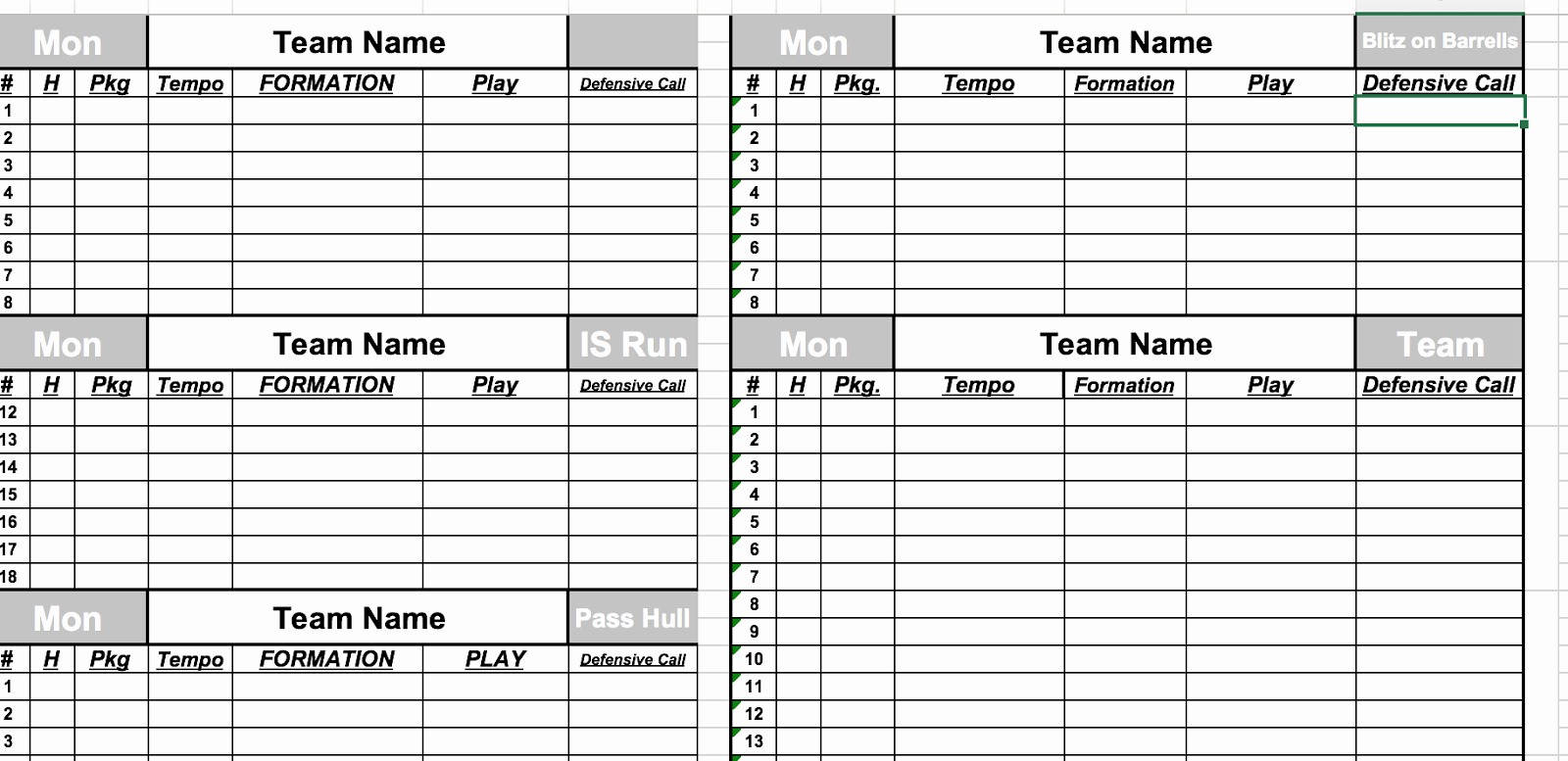 | Mon | | | Team Name | | | |
|---|---|---|---|---|---|---|
| # | H | Pkg | Tempo | FORMATION | Play | Defensive Call |
| 1 | | | | | | |
| 2 | | | | | | |
| 3 | | | | | | |
| 4 | | | | | | |
| 5 | | | | | | |
| 6 | | | | | | |
| 7 | | | | | | |
| 8 | | | | | | |

| Mon | | | Team Name | | | IS Run |
|---|---|---|---|---|---|---|
| # | H | Pkg | Tempo | FORMATION | Play | Defensive Call |
| 12 | | | | | | |
| 13 | | | | | | |
| 14 | | | | | | |
| 15 | | | | | | |
| 16 | | | | | | |
| 17 | | | | | | |
| 18 | | | | | | |

| Mon | | | Team Name | | | Pass Hull |
|---|---|---|---|---|---|---|
| # | H | Pkg | Tempo | FORMATION | PLAY | Defensive Call |
| 1 | | | | | | |
| 2 | | | | | | |
| 3 | | | | | | |

| Mon | | | Team Name | | | Blitz on Barrells |
|---|---|---|---|---|---|---|
| # | H | Pkg. | Tempo | Formation | Play | Defensive Call |
| 1 | | | | | | |
| 2 | | | | | | |
| 3 | | | | | | |
| 4 | | | | | | |
| 5 | | | | | | |
| 6 | | | | | | |
| 7 | | | | | | |
| 8 | | | | | | |

| Mon | | | Team Name | | | Team |
|---|---|---|---|---|---|---|
| # | H | Pkg. | Tempo | Formation | Play | Defensive Call |
| 1 | | | | | | |
| 2 | | | | | | |
| 3 | | | | | | |
| 4 | | | | | | |
| 5 | | | | | | |
| 6 | | | | | | |
| 7 | | | | | | |
| 8 | | | | | | |
| 9 | | | | | | |
| 10 | | | | | | |
| 11 | | | | | | |
| 12 | | | | | | |
| 13 | | | | | | |